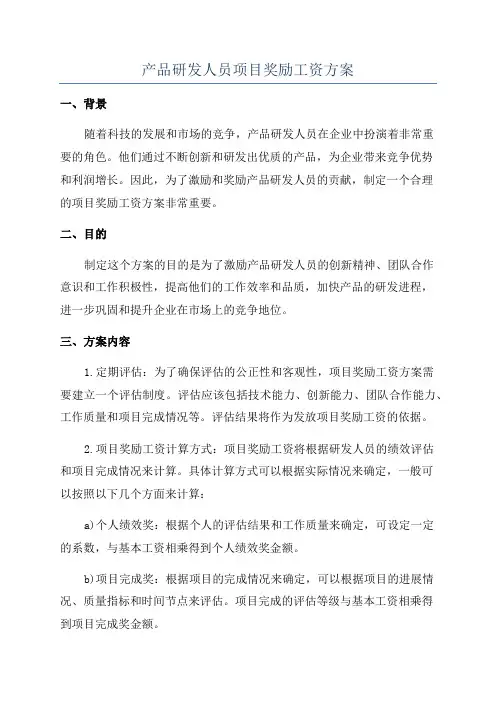 产品研发人员项目奖励工资方案

一、背景

随着科技的发展和市场的竞争，产品研发人员在企业中扮演着非常重要的角色。他们通过不断创新和研发出优质的产品，为企业带来竞争优势和利润增长。因此，为了激励和奖励产品研发人员的贡献，制定一个合理的项目奖励工资方案非常重要。

二、目的

制定这个方案的目的是为了激励产品研发人员的创新精神、团队合作意识和工作积极性，提高他们的工作效率和品质，加快产品的研发进程，进一步巩固和提升企业在市场上的竞争地位。

三、方案内容

1.定期评估：为了确保评估的公正性和客观性，项目奖励工资方案需要建立一个评估制度。评估应该包括技术能力、创新能力、团队合作能力、工作质量和项目完成情况等。评估结果将作为发放项目奖励工资的依据。

2.项目奖励工资计算方式：项目奖励工资将根据研发人员的绩效评估和项目完成情况来计算。具体计算方式可以根据实际情况来确定，一般可以按照以下几个方面来计算：

a)个人绩效奖：根据个人的评估结果和工作质量来确定，可设定一定的系数，与基本工资相乘得到个人绩效奖金额。

b)项目完成奖：根据项目的完成情况来确定，可以根据项目的进展情况、质量指标和时间节点来评估。项目完成的评估等级与基本工资相乘得到项目完成奖金额。